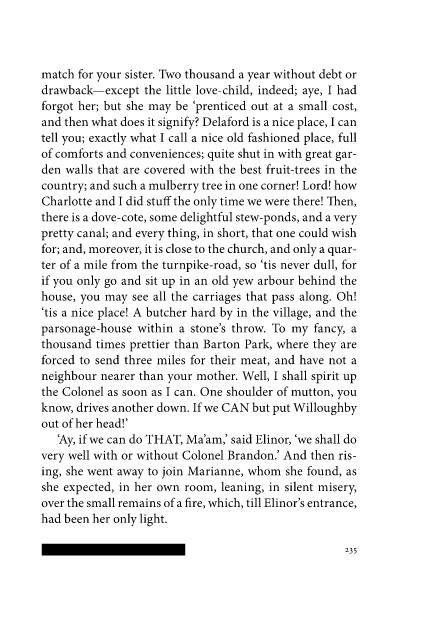 match for your sister. Two thousand a year without debt or drawback—except the little love-child, indeed; aye, I had forgot her; but she may be 'prenticed out at a small cost, and then what does it signify? Delaford is a nice place, I can tell you; exactly what I call a nice old fashioned place, full of comforts and conveniences; quite shut in with great garden walls that are covered with the best fruit-trees in the country; and such a mulberry tree in one corner! Lord! how Charlotte and I did stuff the only time we were there! Then, there is a dove-cote, some delightful stew-ponds, and a very pretty canal; and every thing, in short, that one could wish for; and, moreover, it is close to the church, and only a quarter of a mile from the turnpike-road, so 'tis never dull, for if you only go and sit up in an old yew arbour behind the house, you may see all the carriages that pass along. Oh! 'tis a nice place! A butcher hard by in the village, and the parsonage-house within a stone's throw. To my fancy, a thousand times prettier than Barton Park, where they are forced to send three miles for their meat, and have not a neighbour nearer than your mother. Well, I shall spirit up the Colonel as soon as I can. One shoulder of mutton, you know, drives another down. If we CAN but put Willoughby out of her head!'

'Ay, if we can do THAT, Ma'am,' said Elinor, 'we shall do very well with or without Colonel Brandon.' And then rising, she went away to join Marianne, whom she found, as she expected, in her own room, leaning, in silent misery, over the small remains of a fire, which, till Elinor's entrance, had been her only light.

235